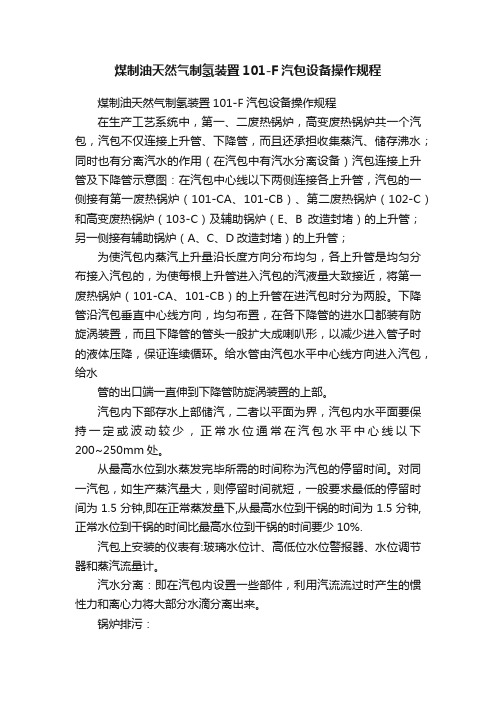 煤制油天然气制氢装置101-F汽包设备操作规程

煤制油天然气制氢装置 101-F 汽包设备操作规程

在生产工艺系统中，第一、二废热锅炉，高变废热锅炉共一个汽包，汽包不仅连接上升管、下降管，而且还承担收集蒸汽、储存沸水；同时也有分离汽水的作用（在汽包中有汽水分离设备）汽包连接上升管及下降管示意图：在汽包中心线以下两侧连接各上升管，汽包的一侧接有第一废热锅炉（101-CA、101-CB）、第二废热锅炉（102-C）和高变废热锅炉（103-C）及辅助锅炉（E、B 改造封堵）的上升管；另一侧接有辅助锅炉（A、C、D 改造封堵）的上升管；

为使汽包内蒸汽上升量沿长度方向分布均匀，各上升管是均匀分布接入汽包的，为使每根上升管进入汽包的汽液量大致接近，将第一废热锅炉（101-CA、101-CB）的上升管在进汽包时分为两股。下降管沿汽包垂直中心线方向，均匀布置，在各下降管的进水口都装有防旋涡装置，而且下降管的管头一般扩大成喇叭形，以减少进入管子时的液体压降，保证连续循环。给水管由汽包水平中心线方向进入汽包，给水

管的出口端一直伸到下降管防旋涡装置的上部。

汽包内下部存水上部储汽，二者以平面为界，汽包内水平面要保持一定或波动较少，正常水位通常在汽包水平中心线以下 200~250mm 处。

从最高水位到水蒸发完毕所需的时间称为汽包的停留时间。对同一汽包，如生产蒸汽量大，则停留时间就短，一般要求最低的停留时间为 1.5 分钟,即在正常蒸发量下,从最高水位到干锅的时间为 1.5 分钟,正常水位到干锅的时间比最高水位到干锅的时间要少 10%.

汽包上安装的仪表有:玻璃水位计、高低位水位警报器、水位调节器和蒸汽流量计。

汽水分离：即在汽包内设置一些部件，利用汽流流过时产生的惯性力和离心力将大部分水滴分离出来。

锅炉排污：